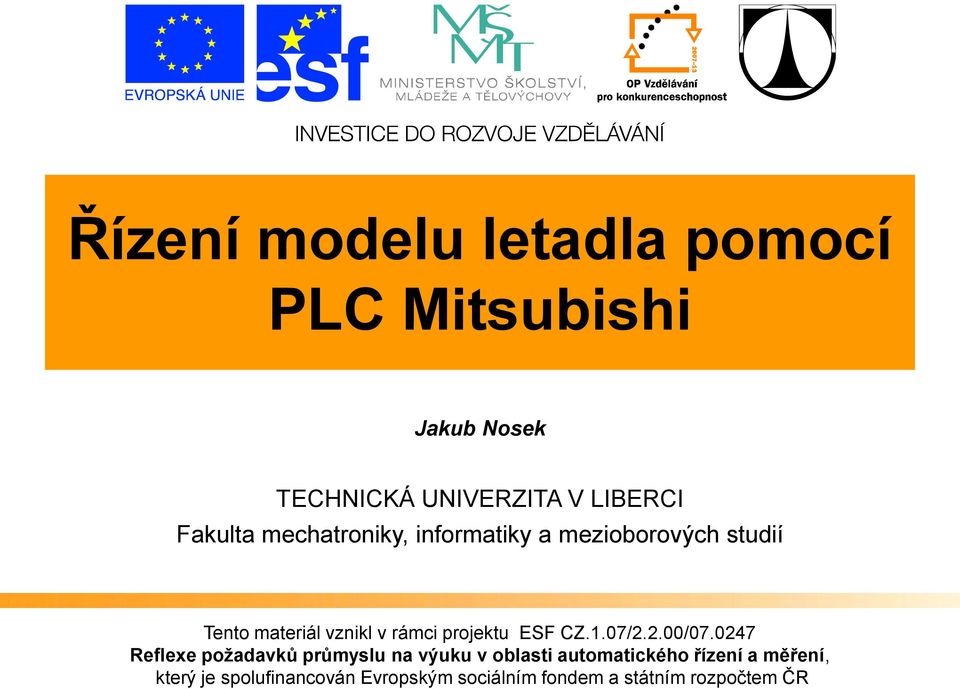 EVROPSKÁ UNIE

esf

MŠMT
MINISTERSTVO ŠKOLSTVÍ, MLÁDEŽE A TĚLOVÝCHOVY

2007-13
OP Vzdělávání pro konkurenceschopnost

INVESTICE DO ROZVOJE VZDĚLÁVÁNÍ

Řízení modelu letadla pomocí PLC Mitsubishi

Jakub Nosek

TECHNICKÁ UNIVERZITA V LIBERCI
Fakulta mechatroniky, informatiky a mezioborových studií

Tento materiál vznikl v rámci projektu ESF CZ.1.07/2.2.00/07.0247
Reflexe požadavků průmyslu na výuku v oblasti automatického řízení a měření,
který je spolufinancován Evropským sociálním fondem a státním rozpočtem ČR